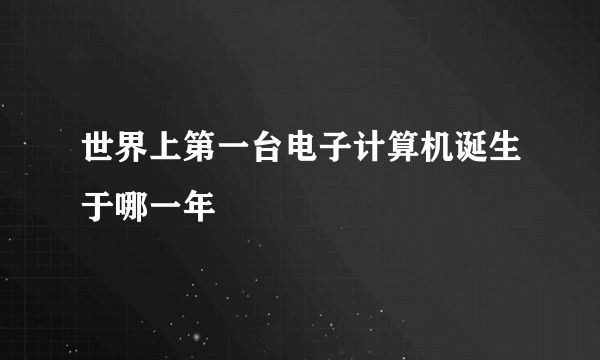 世界上第一台电子计算机诞生于哪一年